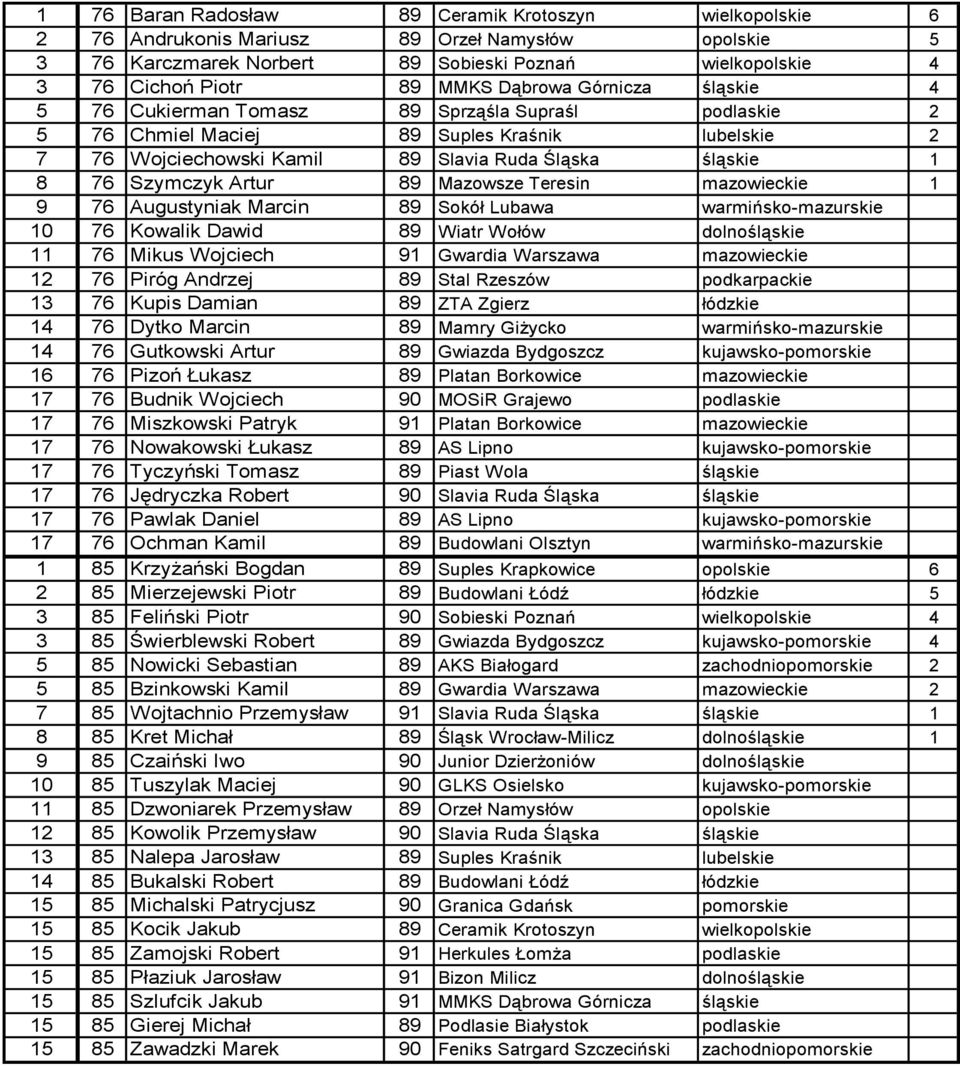 | 1 | 76 | Baran Radosław | 89 | Ceramik Krotoszyn | wielkopolskie | 6 |
|---|---|---|---|---|---|---|
| 2 | 76 | Andrukonis Mariusz | 89 | Orzeł Namysłów | opolskie | 5 |
| 3 | 76 | Karczmarek Norbert | 89 | Sobieski Poznań | wielkopolskie | 4 |
| 3 | 76 | Cichoń Piotr | 89 | MMKS Dąbrowa Górnicza | śląskie | 4 |
| 5 | 76 | Cukierman Tomasz | 89 | Sprząśla Supraśl | podlaskie | 2 |
| 5 | 76 | Chmiel Maciej | 89 | Suples Kraśnik | lubelskie | 2 |
| 7 | 76 | Wojciechowski Kamil | 89 | Slavia Ruda Śląska | śląskie | 1 |
| 8 | 76 | Szymczyk Artur | 89 | Mazowsze Teresin | mazowieckie | 1 |
| 9 | 76 | Augustyniak Marcin | 89 | Sokół Lubawa | warmińsko-mazurskie | |
| 10 | 76 | Kowalik Dawid | 89 | Wiatr Wołów | dolnośląskie | |
| 11 | 76 | Mikus Wojciech | 91 | Gwardia Warszawa | mazowieckie | |
| 12 | 76 | Piróg Andrzej | 89 | Stal Rzeszów | podkarpackie | |
| 13 | 76 | Kupis Damian | 89 | ZTA Zgierz | łódzkie | |
| 14 | 76 | Dytko Marcin | 89 | Mamry Giżycko | warmińsko-mazurskie | |
| 14 | 76 | Gutkowski Artur | 89 | Gwiazda Bydgoszcz | kujawsko-pomorskie | |
| 16 | 76 | Pizoń Łukasz | 89 | Platan Borkowice | mazowieckie | |
| 17 | 76 | Budnik Wojciech | 90 | MOSiR Grajewo | podlaskie | |
| 17 | 76 | Miszkowski Patryk | 91 | Platan Borkowice | mazowieckie | |
| 17 | 76 | Nowakowski Łukasz | 89 | AS Lipno | kujawsko-pomorskie | |
| 17 | 76 | Tyczyński Tomasz | 89 | Piast Wola | śląskie | |
| 17 | 76 | Jędryczka Robert | 90 | Slavia Ruda Śląska | śląskie | |
| 17 | 76 | Pawlak Daniel | 89 | AS Lipno | kujawsko-pomorskie | |
| 17 | 76 | Ochman Kamil | 89 | Budowlani Olsztyn | warmińsko-mazurskie | |
| 1 | 85 | Krzyżański Bogdan | 89 | Suples Krapkowice | opolskie | 6 |
| 2 | 85 | Mierzejewski Piotr | 89 | Budowlani Łódź | łódzkie | 5 |
| 3 | 85 | Feliński Piotr | 90 | Sobieski Poznań | wielkopolskie | 4 |
| 3 | 85 | Świerblewski Robert | 89 | Gwiazda Bydgoszcz | kujawsko-pomorskie | 4 |
| 5 | 85 | Nowicki Sebastian | 89 | AKS Białogard | zachodniopomorskie | 2 |
| 5 | 85 | Bzinkowski Kamil | 89 | Gwardia Warszawa | mazowieckie | 2 |
| 7 | 85 | Wojtachnio Przemysław | 91 | Slavia Ruda Śląska | śląskie | 1 |
| 8 | 85 | Kret Michał | 89 | Śląsk Wrocław-Milicz | dolnośląskie | 1 |
| 9 | 85 | Czaiński Iwo | 90 | Junior Dzierżoniów | dolnośląskie | |
| 10 | 85 | Tuszylak Maciej | 90 | GLKS Osielsko | kujawsko-pomorskie | |
| 11 | 85 | Dzwoniarek Przemysław | 89 | Orzeł Namysłów | opolskie | |
| 12 | 85 | Kowolik Przemysław | 90 | Slavia Ruda Śląska | śląskie | |
| 13 | 85 | Nalepa Jarosław | 89 | Suples Kraśnik | lubelskie | |
| 14 | 85 | Bukalski Robert | 89 | Budowlani Łódź | łódzkie | |
| 15 | 85 | Michalski Patrycjusz | 90 | Granica Gdańsk | pomorskie | |
| 15 | 85 | Kocik Jakub | 89 | Ceramik Krotoszyn | wielkopolskie | |
| 15 | 85 | Zamojski Robert | 91 | Herkules Łomża | podlaskie | |
| 15 | 85 | Płaziuk Jarosław | 91 | Bizon Milicz | dolnośląskie | |
| 15 | 85 | Szlufcik Jakub | 91 | MMKS Dąbrowa Górnicza | śląskie | |
| 15 | 85 | Gierej Michał | 89 | Podlasie Białystok | podlaskie | |
| 15 | 85 | Zawadzki Marek | 90 | Feniks Satrgard Szczeciński | zachodniopomorskie | |